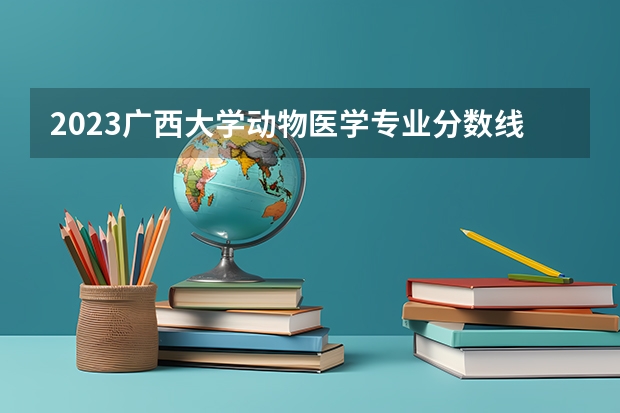 2023广西大学动物医学专业分数线